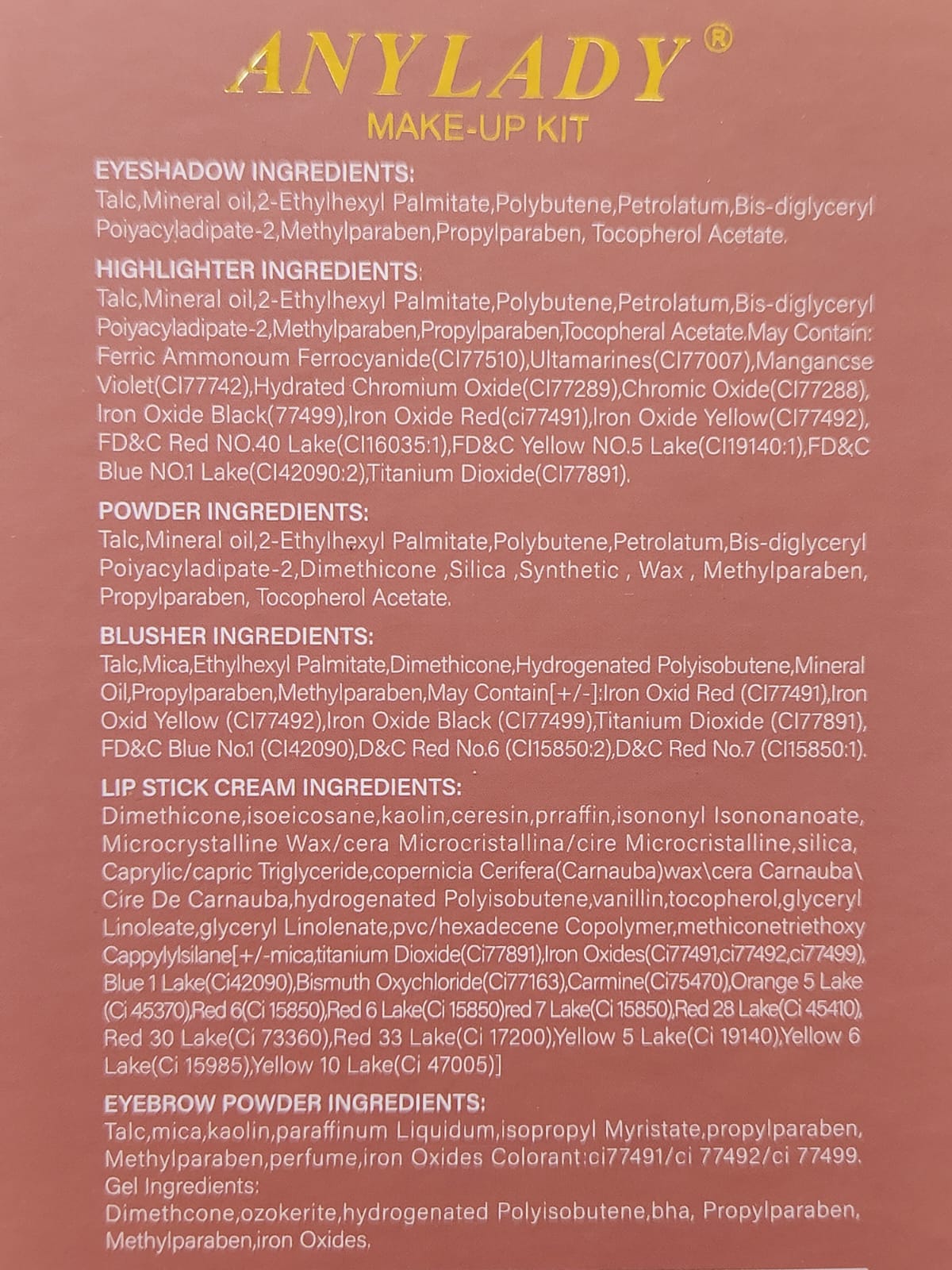 ANYLADY®
MAKE-UP KIT

EYESHADOW INGREDIENTS:
Talc,Mineral oil,2-Ethylhexyl Palmitate,Polybutene,Petrolatum,Bis-diglyceryl Poiyacyladipate-2,Methylparaben,Propylparaben, Tocopherol Acetate.

HIGHLIGHTER INGREDIENTS:
Talc,Mineral oil,2-Ethylhexyl Palmitate,Polybutene,Petrolatum,Bis-diglyceryl Poiyacyladipate-2,Methylparaben,Propylparaben,Tocopheral Acetate.May Contain: Ferric Ammonoum Ferrocyanide(CI77510),Ultamarines(CI77007),Mangancse Violet(CI77742),Hydrated Chromium Oxide(CI77289),Chromic Oxide(CI77288), Iron Oxide Black(77499),Iron Oxide Red(ci77491),Iron Oxide Yellow(CI77492), FD&C Red NO.40 Lake(CI16035:1),FD&C Yellow NO.5 Lake(CI19140:1),FD&C Blue NO.1 Lake(CI42090:2),Titanium Dioxide(CI77891).

POWDER INGREDIENTS:
Talc,Mineral oil,2-Ethylhexyl Palmitate,Polybutene,Petrolatum,Bis-diglyceryl Poiyacyladipate-2,Dimethicone ,Silica ,Synthetic , Wax , Methylparaben, Propylparaben, Tocopherol Acetate.

BLUSHER INGREDIENTS:
Talc,Mica,Ethylhexyl Palmitate,Dimethicone,Hydrogenated Polyisobutene,Mineral Oil,Propylparaben,Methylparaben,May Contain[+/-]:Iron Oxid Red (CI77491),Iron Oxid Yellow (CI77492),Iron Oxide Black (CI77499),Titanium Dioxide (CI77891), FD&C Blue No.1 (CI42090),D&C Red No.6 (CI15850:2),D&C Red No.7 (CI15850:1).

LIP STICK CREAM INGREDIENTS:
Dimethicone,isoeicosane,kaolin,ceresin,prraffin,isononyl Isononanoate, Microcrystalline Wax/cera Microcristallina/cire Microcristalline,silica, Caprylic/capric Triglyceride,copernicia Cerifera(Carnauba)wax\cera Carnauba\ Cire De Carnauba,hydrogenated Polyisobutene,vanillin,tocopherol,glyceryl Linoleate,glyceryl Linolenate,pvc/hexadecene Copolymer,methiconetriethoxy Cappylylsilane[+/-mica,titanium Dioxide(Ci77891),Iron Oxides(Ci77491,ci77492,ci77499), Blue 1 Lake(Ci42090),Bismuth Oxychloride(Ci77163),Carmine(Ci75470),Orange 5 Lake (Ci 45370),Red 6(Ci 15850),Red 6 Lake(Ci 15850)red 7 Lake(Ci 15850),Red 28 Lake(Ci 45410), Red 30 Lake(Ci 73360),Red 33 Lake(Ci 17200),Yellow 5 Lake(Ci 19140),Yellow 6 Lake(Ci 15985),Yellow 10 Lake(Ci 47005)]

EYEBROW POWDER INGREDIENTS:
Talc,mica,kaolin,paraffinum Liquidum,isopropyl Myristate,propylparaben, Methylparaben,perfume,iron Oxides Colorant:ci77491/ci 77492/ci 77499.
Gel Ingredients:
Dimethcone,ozokerite,hydrogenated Polyisobutene,bha, Propylparaben, Methylparaben,iron Oxides.